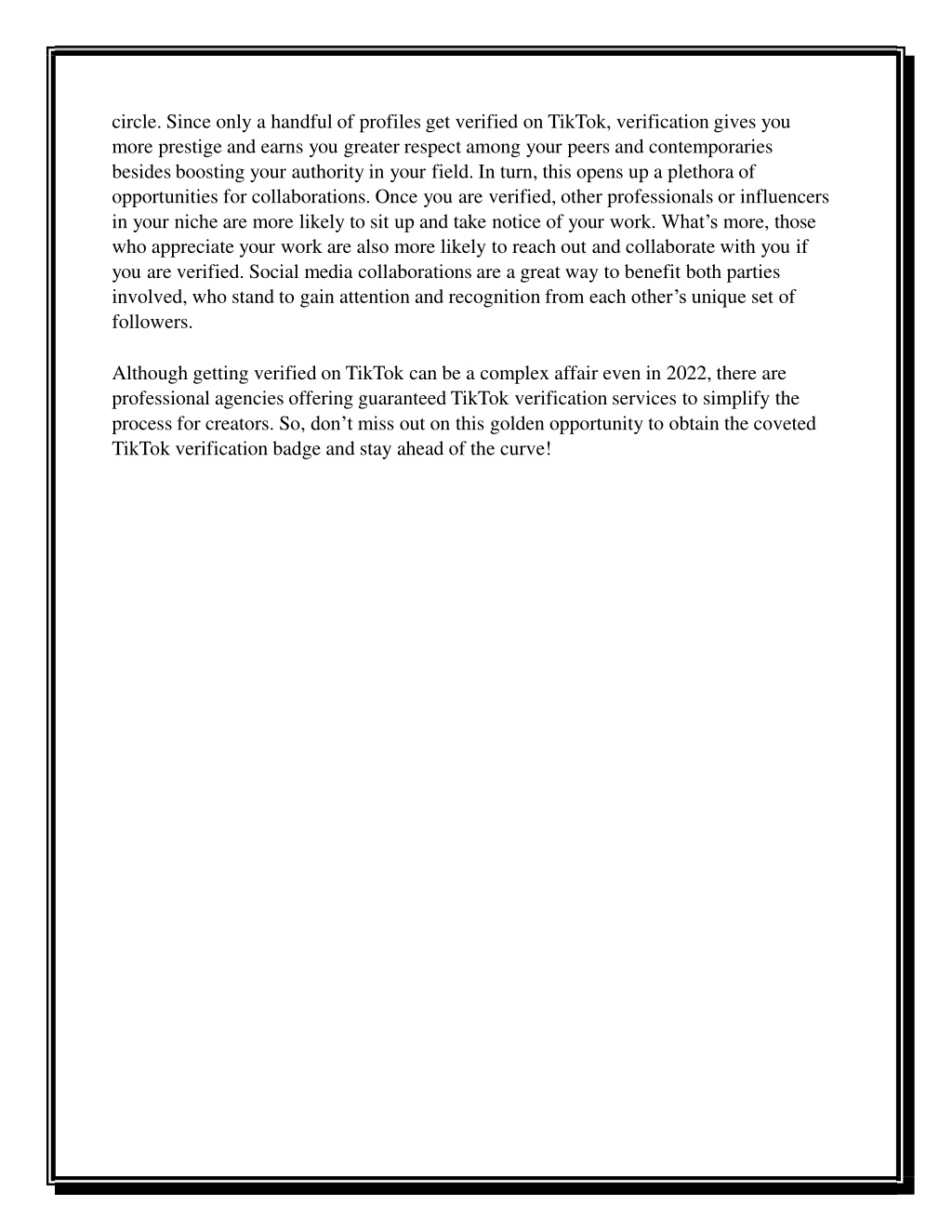 circle. Since only a handful of profiles get verified on TikTok, verification gives you more prestige and earns you greater respect among your peers and contemporaries besides boosting your authority in your field. In turn, this opens up a plethora of opportunities for collaborations. Once you are verified, other professionals or influencers in your niche are more likely to sit up and take notice of your work. What’s more, those who appreciate your work are also more likely to reach out and collaborate with you if you are verified. Social media collaborations are a great way to benefit both parties involved, who stand to gain attention and recognition from each other’s unique set of followers.

Although getting verified on TikTok can be a complex affair even in 2022, there are professional agencies offering guaranteed TikTok verification services to simplify the process for creators. So, don’t miss out on this golden opportunity to obtain the coveted TikTok verification badge and stay ahead of the curve!